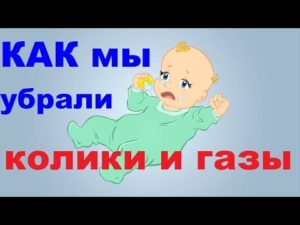 КАК мы
убрали
колики и газы